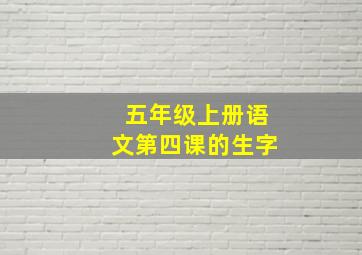 五年级上册语文第四课的生字